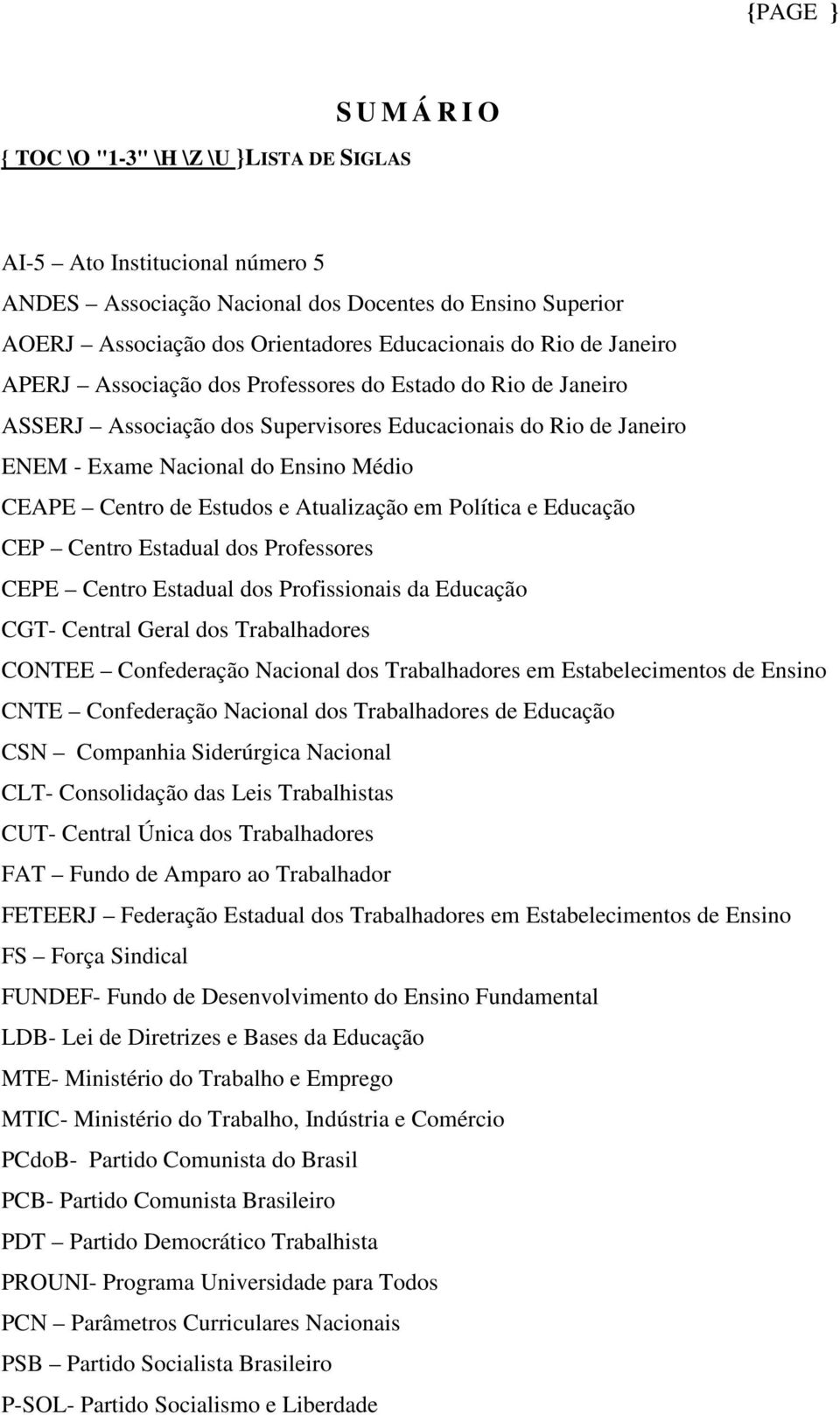 {PAGE }

S U M Á R I O

{ TOC \O "1-3" \H \Z \U }LISTA DE SIGLAS

AI-5 – Ato Institucional número 5
ANDES – Associação Nacional dos Docentes do Ensino Superior
AOERJ – Associação dos Orientadores Educacionais do Rio de Janeiro
APERJ – Associação dos Professores do Estado do Rio de Janeiro
ASSERJ – Associação dos Supervisores Educacionais do Rio de Janeiro
ENEM - Exame Nacional do Ensino Médio
CEAPE – Centro de Estudos e Atualização em Política e Educação
CEP – Centro Estadual dos Professores
CEPE – Centro Estadual dos Profissionais da Educação
CGT- Central Geral dos Trabalhadores
CONTEE – Confederação Nacional dos Trabalhadores em Estabelecimentos de Ensino
CNTE – Confederação Nacional dos Trabalhadores de Educação
CSN – Companhia Siderúrgica Nacional
CLT- Consolidação das Leis Trabalhistas
CUT- Central Única dos Trabalhadores
FAT – Fundo de Amparo ao Trabalhador
FETEERJ – Federação Estadual dos Trabalhadores em Estabelecimentos de Ensino
FS – Força Sindical
FUNDEF- Fundo de Desenvolvimento do Ensino Fundamental
LDB- Lei de Diretrizes e Bases da Educação
MTE- Ministério do Trabalho e Emprego
MTIC- Ministério do Trabalho, Indústria e Comércio
PCdoB- Partido Comunista do Brasil
PCB- Partido Comunista Brasileiro
PDT – Partido Democrático Trabalhista
PROUNI- Programa Universidade para Todos
PCN – Parâmetros Curriculares Nacionais
PSB – Partido Socialista Brasileiro
P-SOL- Partido Socialismo e Liberdade